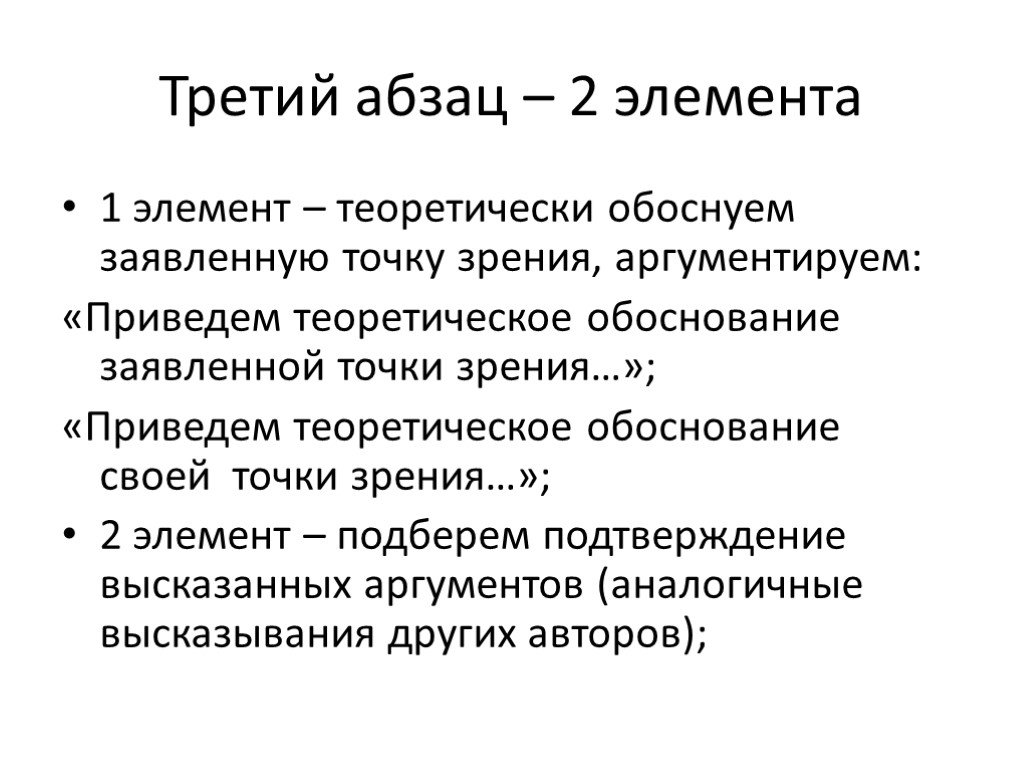 Третий абзац – 2 элемента

• 1 элемент – теоретически обоснуем заявленную точку зрения, аргументируем:

«Приведем теоретическое обоснование заявленной точки зрения…»;

«Приведем теоретическое обоснование своей точки зрения…»;

• 2 элемент – подберем подтверждение высказанных аргументов (аналогичные высказывания других авторов);